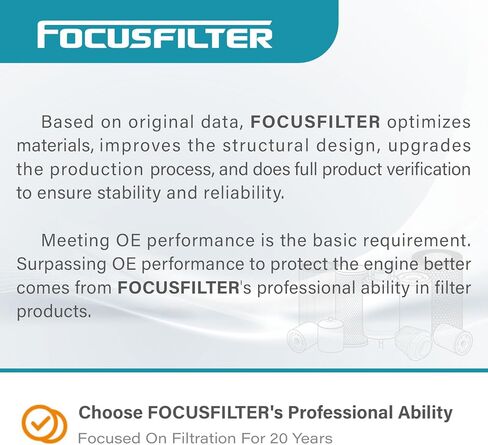 FOCUSFILTER

Based on original data, FOCUSFILTER optimizes materials, improves the structural design, upgrades the production process, and does full product verification to ensure stability and reliability.

Meeting OE performance is the basic requirement. Surpassing OE performance to protect the engine better comes from FOCUSFILTER's professional ability in filter products.

Choose FOCUSFILTER's Professional Ability

Focused On Filtration For 20 Years